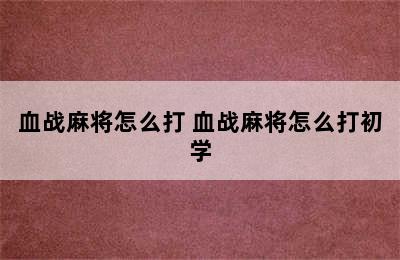 血战麻将怎么打 血战麻将怎么打初学